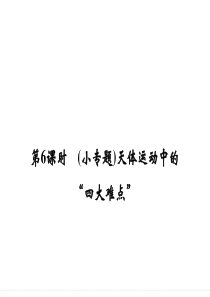 第6课时 (小专题)天体运动中的“四大难点”